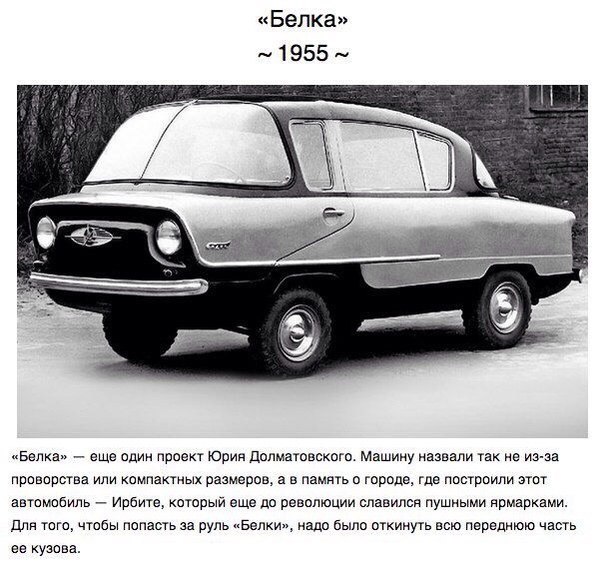 «Белка»
~ 1955 ~

«Белка» — еще один проект Юрия Долматовского. Машину назвали так не из-за проворства или компактных размеров, а в память о городе, где построили этот автомобиль — Ирбите, который еще до революции славился пушными ярмарками. Для того, чтобы попасть за руль «Белки», надо было откинуть всю переднюю часть ее кузова.